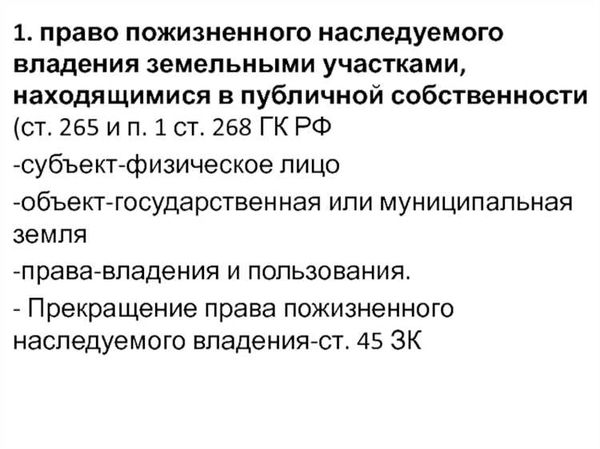 1. право пожизненного наследуемого владения земельными участками, находящимися в публичной собственности (ст. 265 и п. 1 ст. 268 ГК РФ

-субъект-физическое лицо

-объект-государственная или муниципальная земля

-права-владения и пользования.

- Прекращение права пожизненного наследуемого владения-ст. 45 ЗК